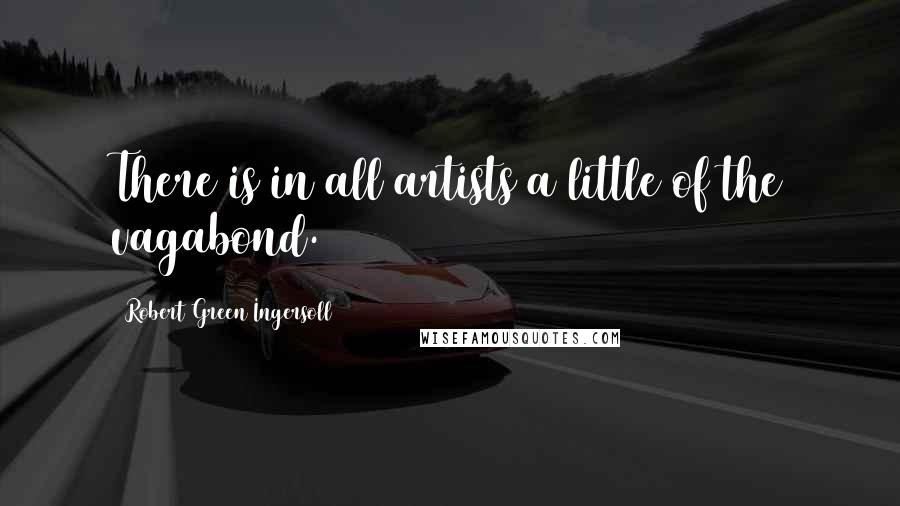 There is in all artists a little of the vagabond.

Robert Green Ingersoll

WISEFAMOUSQUOTES.COM